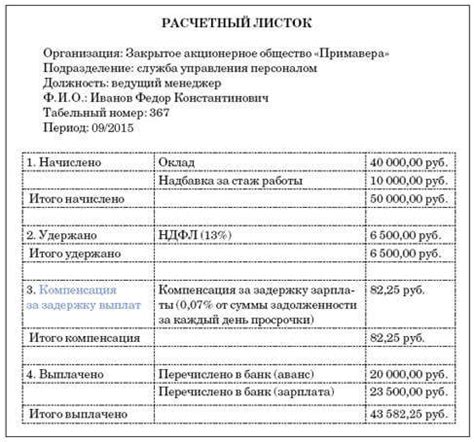 РАСЧЕТНЫЙ ЛИСТОК

Организация: Закрытое акционерное общество «Примавера»
Подразделение: служба управления персоналом
Должность: ведущий менеджер
Ф.И.О.: Иванов Федор Константинович
Табельный номер: 367
Период: 09/2015

| | | |
|---|---|---|
| 1. Начислено | Оклад | 40 000,00 руб. |
| | Надбавка за стаж работы | 10 000,00 руб. |
| Итого начислено | | 50 000,00 руб. |
| | | |
| 2. Удержано | НДФЛ (13%) | 6 500,00 руб. |
| Итого удержано | | 6 500,00 руб. |
| | | |
| 3. Компенсация за задержку выплат | Компенсация за задержку зарплаты (0,07% от суммы задолженности за каждый день просрочки) | 82,25 руб. |
| Итого компенсация | | 82,25 руб. |
| | | |
| 4. Выплачено | Перечислено в банк (аванс) | 20 000,00 руб. |
| | Перечислено в банк (зарплата) | 23 500,00 руб. |
| Итого выплачено | | 43 582,25 руб. |